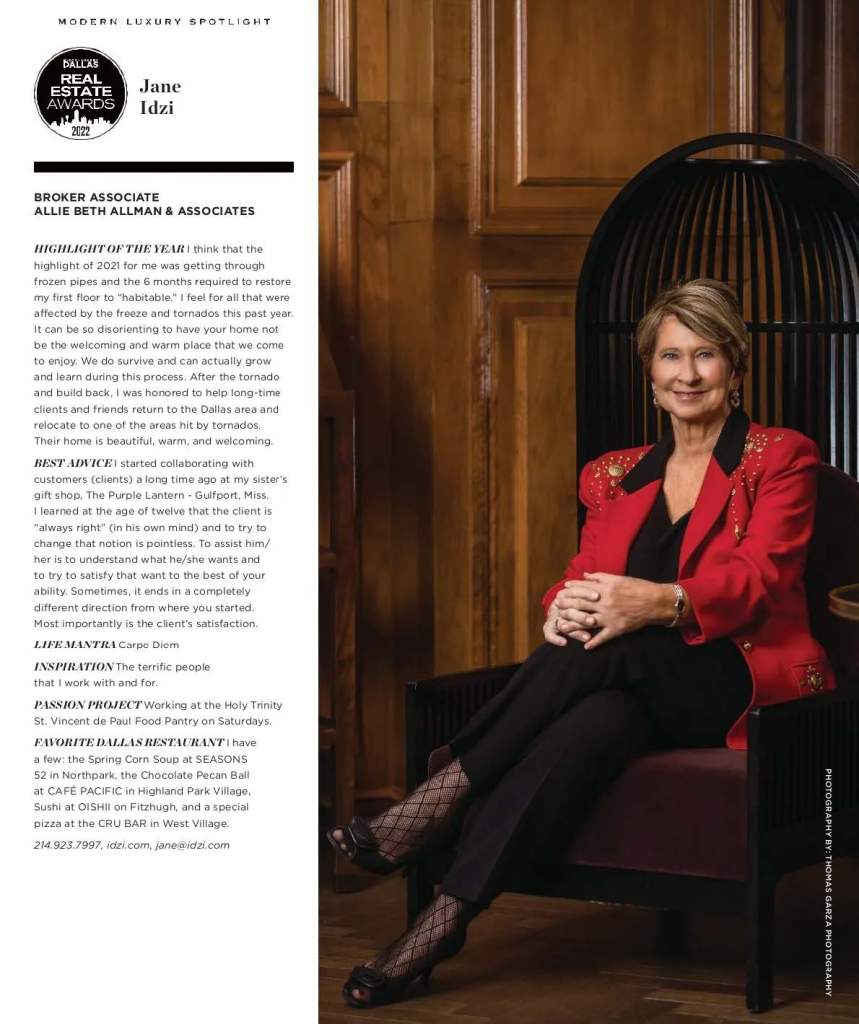 MODERN LUXURY SPOTLIGHT

DALLAS REAL ESTATE AWARDS 2022

Jane Idzi

BROKER ASSOCIATE
ALLIE BETH ALLMAN & ASSOCIATES

HIGHLIGHT OF THE YEAR I think that the highlight of 2021 for me was getting through frozen pipes and the 6 months required to restore my first floor to "habitable." I feel for all that were affected by the freeze and tornados this past year. It can be so disorienting to have your home not be the welcoming and warm place that we come to enjoy. We do survive and can actually grow and learn during this process. After the tornado and build back, I was honored to help long-time clients and friends return to the Dallas area and relocate to one of the areas hit by tornados. Their home is beautiful, warm, and welcoming.

BEST ADVICE I started collaborating with customers (clients) a long time ago at my sister's gift shop, The Purple Lantern - Gulfport, Miss. I learned at the age of twelve that the client is "always right" (in his own mind) and to try to change that notion is pointless. To assist him/her is to understand what he/she wants and to try to satisfy that want to the best of your ability. Sometimes, it ends in a completely different direction from where you started. Most importantly is the client's satisfaction.

LIFE MANTRA Carpe Diem

INSPIRATION The terrific people that I work with and for.

PASSION PROJECT Working at the Holy Trinity St. Vincent de Paul Food Pantry on Saturdays.

FAVORITE DALLAS RESTAURANT I have a few: the Spring Corn Soup at SEASONS 52 in Northpark, the Chocolate Pecan Ball at CAFÉ PACIFIC in Highland Park Village, Sushi at OISHII on Fitzhugh, and a special pizza at the CRU BAR in West Village.

214.923.7997, idzi.com, jane@idzi.com

PHOTOGRAPHY BY: THOMAS GARZA PHOTOGRAPHY